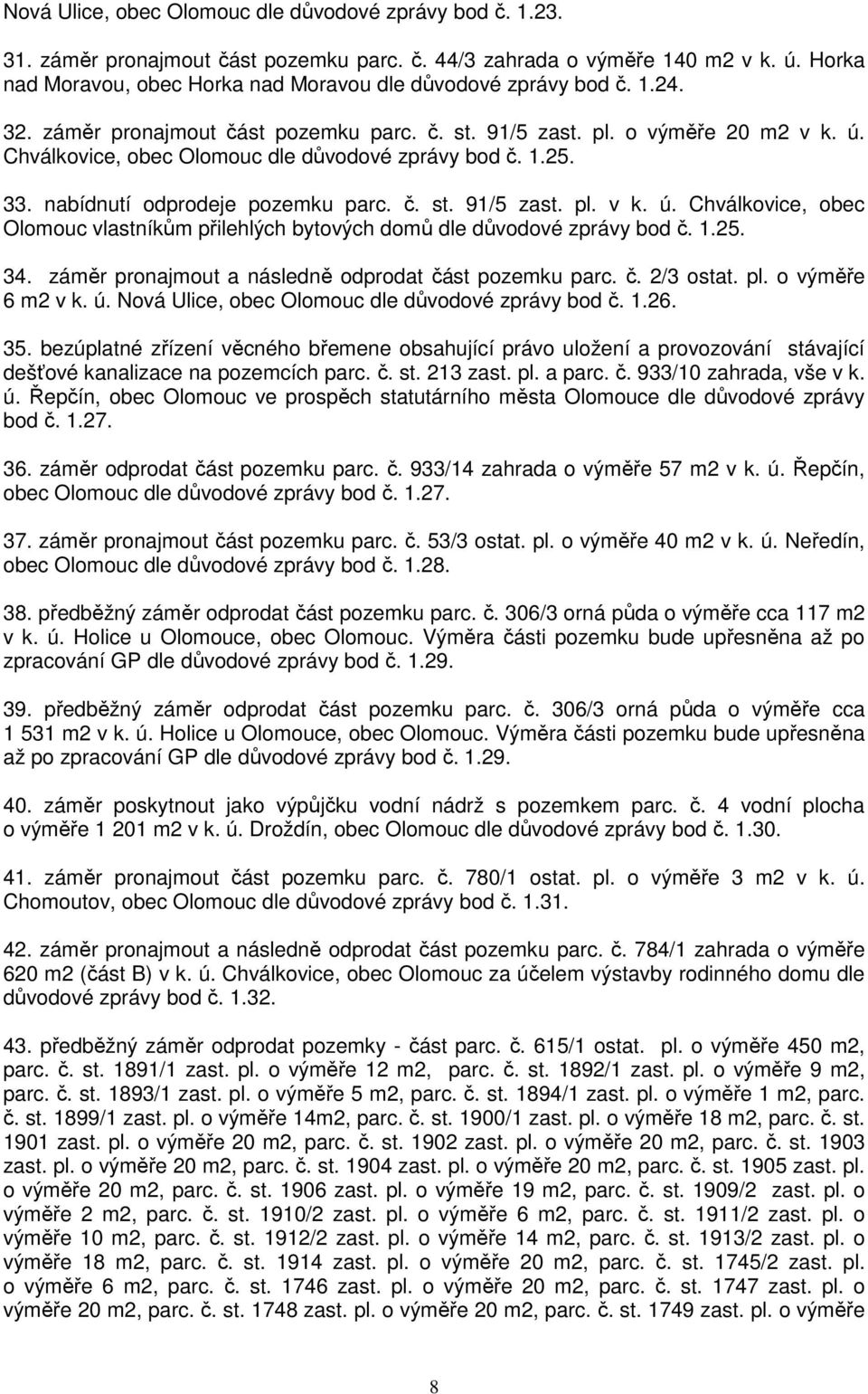 Nová Ulice, obec Olomouc dle důvodové zprávy bod č. 1.23.

31. záměr pronajmout část pozemku parc. č. 44/3 zahrada o výměře 140 m2 v k. ú. Horka nad Moravou, obec Horka nad Moravou dle důvodové zprávy bod č. 1.24.

32. záměr pronajmout část pozemku parc. č. st. 91/5 zast. pl. o výměře 20 m2 v k. ú. Chválkovice, obec Olomouc dle důvodové zprávy bod č. 1.25.

33. nabídnutí odprodeje pozemku parc. č. st. 91/5 zast. pl. v k. ú. Chválkovice, obec Olomouc vlastníkům přilehlých bytových domů dle důvodové zprávy bod č. 1.25.

34. záměr pronajmout a následně odprodat část pozemku parc. č. 2/3 ostat. pl. o výměře 6 m2 v k. ú. Nová Ulice, obec Olomouc dle důvodové zprávy bod č. 1.26.

35. bezúplatné zřízení věcného břemene obsahující právo uložení a provozování stávající dešťové kanalizace na pozemcích parc. č. st. 213 zast. pl. a parc. č. 933/10 zahrada, vše v k. ú. Řepčín, obec Olomouc ve prospěch statutárního města Olomouce dle důvodové zprávy bod č. 1.27.

36. záměr odprodat část pozemku parc. č. 933/14 zahrada o výměře 57 m2 v k. ú. Řepčín, obec Olomouc dle důvodové zprávy bod č. 1.27.

37. záměr pronajmout část pozemku parc. č. 53/3 ostat. pl. o výměře 40 m2 v k. ú. Neředín, obec Olomouc dle důvodové zprávy bod č. 1.28.

38. předběžný záměr odprodat část pozemku parc. č. 306/3 orná půda o výměře cca 117 m2 v k. ú. Holice u Olomouce, obec Olomouc. Výměra části pozemku bude upřesněna až po zpracování GP dle důvodové zprávy bod č. 1.29.

39. předběžný záměr odprodat část pozemku parc. č. 306/3 orná půda o výměře cca 1 531 m2 v k. ú. Holice u Olomouce, obec Olomouc. Výměra části pozemku bude upřesněna až po zpracování GP dle důvodové zprávy bod č. 1.29.

40. záměr poskytnout jako výpůjčku vodní nádrž s pozemkem parc. č. 4 vodní plocha o výměře 1 201 m2 v k. ú. Droždín, obec Olomouc dle důvodové zprávy bod č. 1.30.

41. záměr pronajmout část pozemku parc. č. 780/1 ostat. pl. o výměře 3 m2 v k. ú. Chomoutov, obec Olomouc dle důvodové zprávy bod č. 1.31.

42. záměr pronajmout a následně odprodat část pozemku parc. č. 784/1 zahrada o výměře 620 m2 (část B) v k. ú. Chválkovice, obec Olomouc za účelem výstavby rodinného domu dle důvodové zprávy bod č. 1.32.

43. předběžný záměr odprodat pozemky - část parc. č. 615/1 ostat. pl. o výměře 450 m2, parc. č. st. 1891/1 zast. pl. o výměře 12 m2, parc. č. st. 1892/1 zast. pl. o výměře 9 m2, parc. č. st. 1893/1 zast. pl. o výměře 5 m2, parc. č. st. 1894/1 zast. pl. o výměře 1 m2, parc. č. st. 1899/1 zast. pl. o výměře 14m2, parc. č. st. 1900/1 zast. pl. o výměře 18 m2, parc. č. st. 1901 zast. pl. o výměře 20 m2, parc. č. st. 1902 zast. pl. o výměře 20 m2, parc. č. st. 1903 zast. pl. o výměře 20 m2, parc. č. st. 1904 zast. pl. o výměře 20 m2, parc. č. st. 1905 zast. pl. o výměře 20 m2, parc. č. st. 1906 zast. pl. o výměře 19 m2, parc. č. st. 1909/2 zast. pl. o výměře 2 m2, parc. č. st. 1910/2 zast. pl. o výměře 6 m2, parc. č. st. 1911/2 zast. pl. o výměře 10 m2, parc. č. st. 1912/2 zast. pl. o výměře 14 m2, parc. č. st. 1913/2 zast. pl. o výměře 18 m2, parc. č. st. 1914 zast. pl. o výměře 20 m2, parc. č. st. 1745/2 zast. pl. o výměře 6 m2, parc. č. st. 1746 zast. pl. o výměře 20 m2, parc. č. st. 1747 zast. pl. o výměře 20 m2, parc. č. st. 1748 zast. pl. o výměře 20 m2, parc. č. st. 1749 zast. pl. o výměře

8